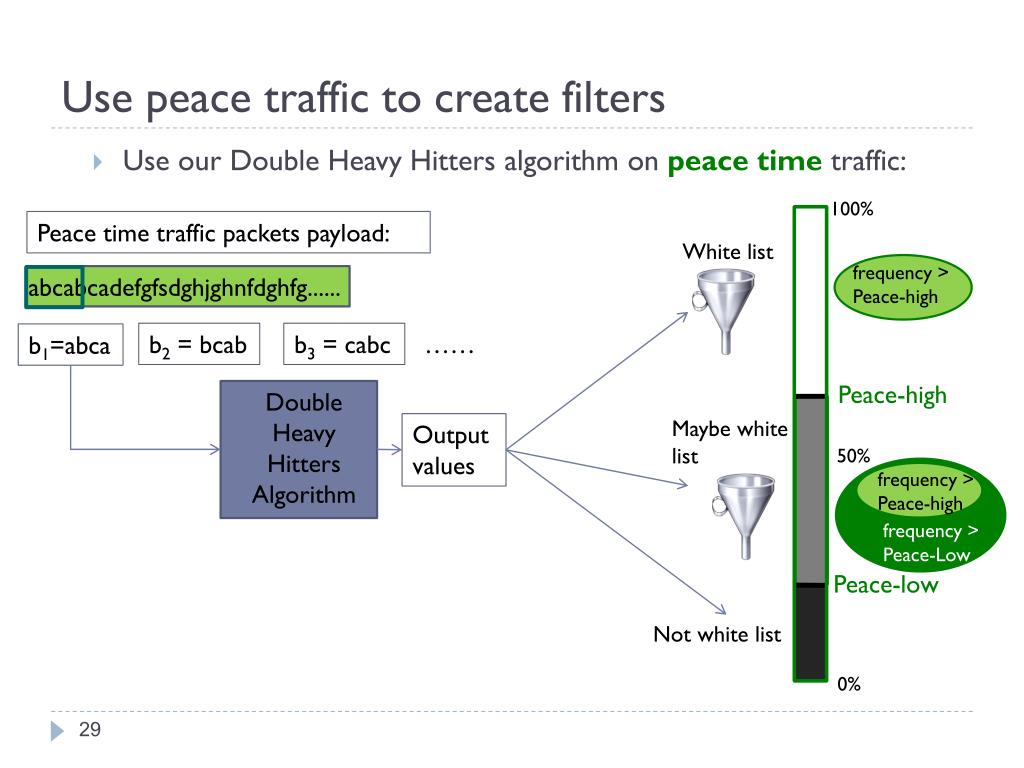 Use peace traffic to create filters

Use our Double Heavy Hitters algorithm on **peace time** traffic:

Peace time traffic packets payload:

abcabcadefgfsdghjghnfdghfg......

$b_1$=abca

$b_2$ = bcab

$b_3$ = cabc

……

Double Heavy Hitters Algorithm

Output values

White list

Maybe white list

Not white list

100%

frequency > Peace-high

Peace-high

50%

frequency > Peace-high

frequency > Peace-Low

Peace-low

0%

29